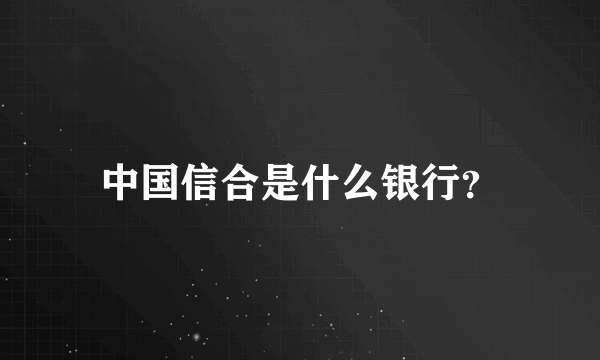 中国信合是什么银行?